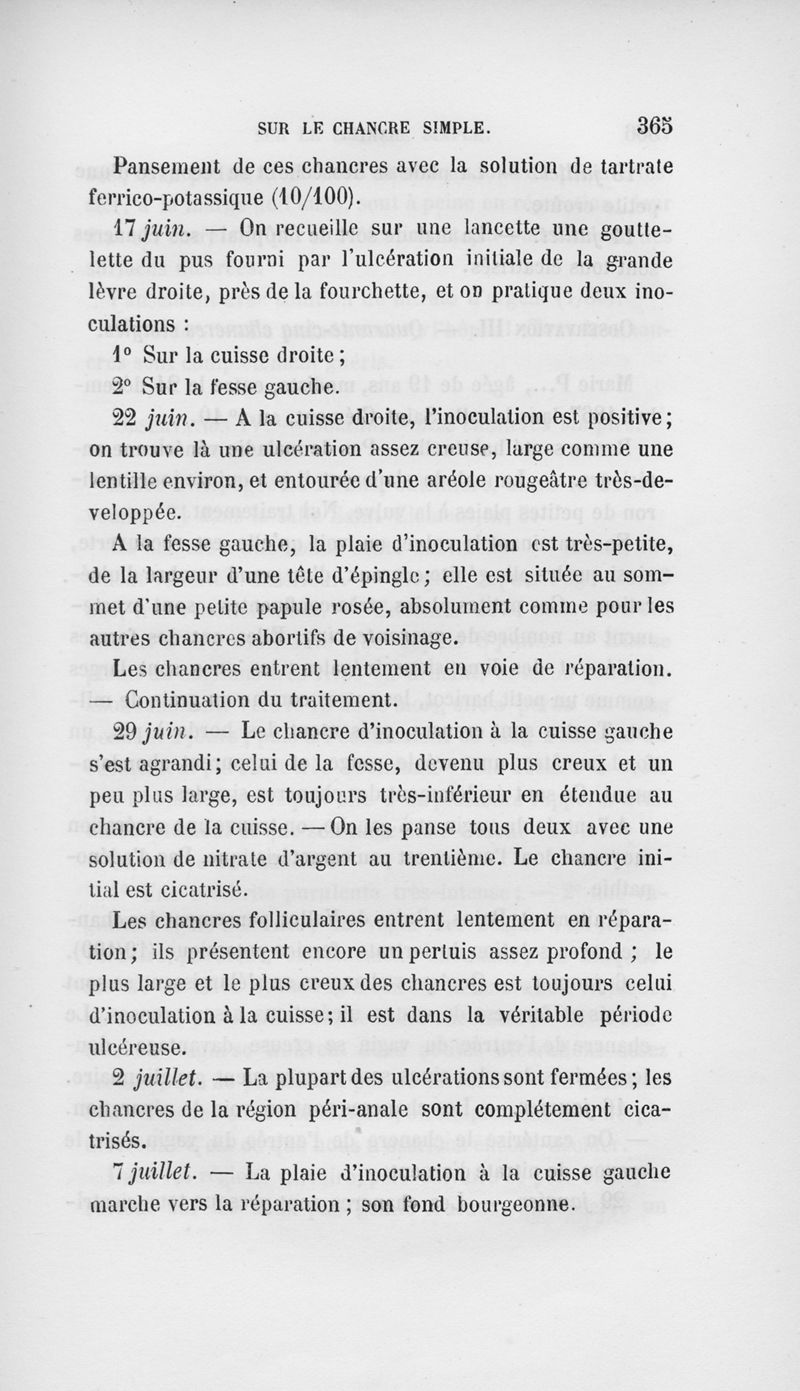 SUR LE CHANCRE SIMPLE. 365

Pansement de ces chancres avec la solution de tartrate ferrico-potassique (10/100).

17 juin. — On recueille sur une lancette une gouttelette du pus fourni par l'ulcération initiale de la grande lèvre droite, près de la fourchette, et on pratique deux inoculations :

1° Sur la cuisse droite;

2° Sur la fesse gauche.

22 juin. — A la cuisse droite, l'inoculation est positive; on trouve là une ulcération assez creuse, large comme une lentille environ, et entourée d'une aréole rougeâtre très-developpée.

A la fesse gauche, la plaie d'inoculation est très-petite, de la largeur d'une tête d'épingle; elle est située au sommet d'une petite papule rosée, absolument comme pour les autres chancres abortifs de voisinage.

Les chancres entrent lentement en voie de réparation. — Continuation du traitement.

29 juin. — Le chancre d'inoculation à la cuisse gauche s'est agrandi; celui de la fesse, devenu plus creux et un peu plus large, est toujours très-inférieur en étendue au chancre de la cuisse. — On les panse tous deux avec une solution de nitrate d'argent au trentième. Le chancre initial est cicatrisé.

Les chancres folliculaires entrent lentement en réparation; ils présentent encore un pertuis assez profond ; le plus large et le plus creux des chancres est toujours celui d'inoculation à la cuisse; il est dans la véritable période ulcéreuse.

2 juillet. — La plupart des ulcérations sont fermées; les chancres de la région péri-anale sont complétement cicatrisés.

7 juillet. — La plaie d'inoculation à la cuisse gauche marche vers la réparation ; son fond bourgeonne.